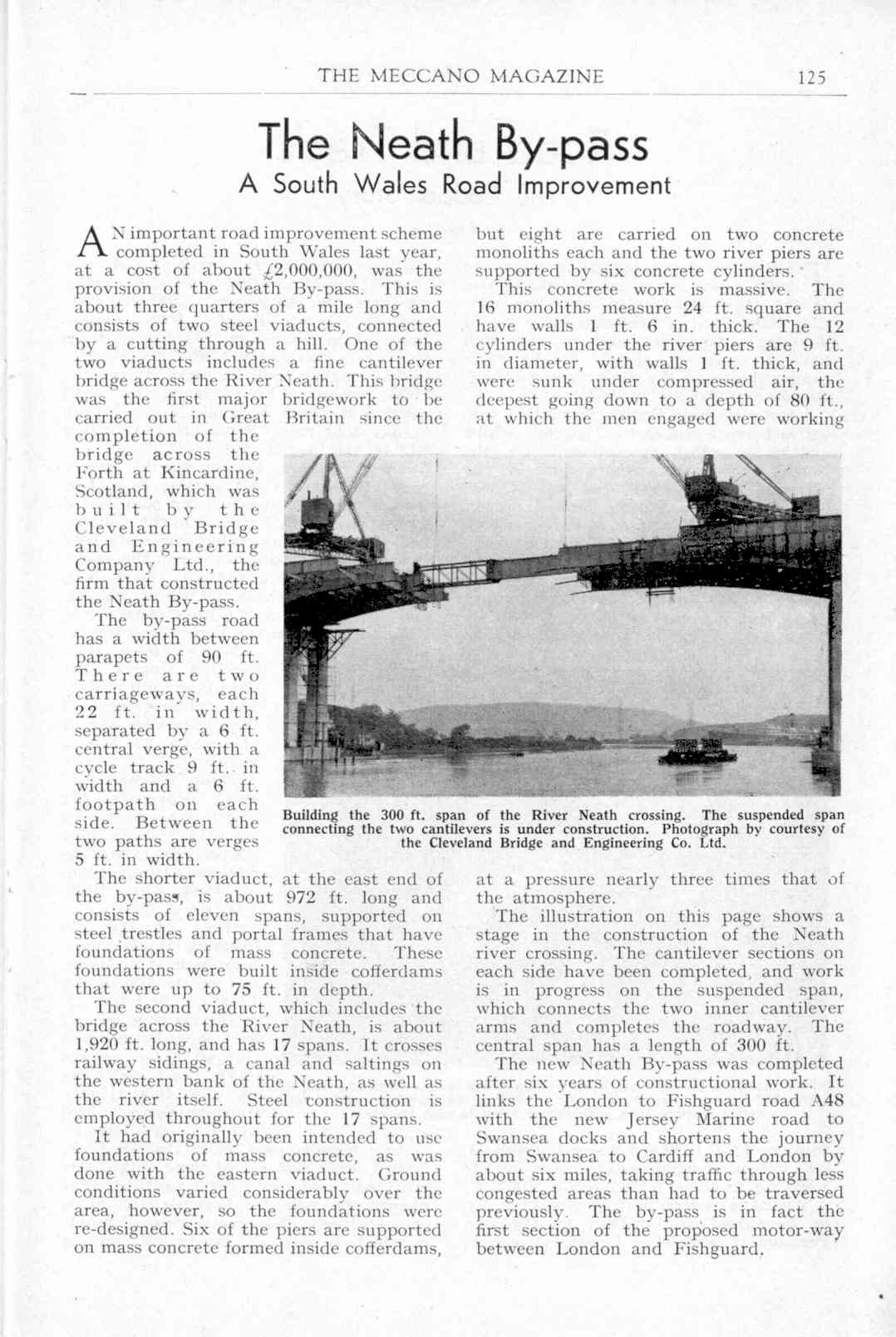 THE MECCANO MAGAZINE 125

The Neath By-pass
A South Wales Road Improvement

AN important road improvement scheme completed in South Wales last year, at a cost of about £2,000,000, was the provision of the Neath By-pass. This is about three quarters of a mile long and consists of two steel viaducts, connected by a cutting through a hill. One of the two viaducts includes a fine cantilever bridge across the River Neath. This bridge was the first major bridgework to be carried out in Great Britain since the completion of the bridge across the Forth at Kincardine, Scotland, which was built by the Cleveland Bridge and Engineering Company Ltd., the firm that constructed the Neath By-pass.

The by-pass road has a width between parapets of 90 ft. There are two carriageways, each 22 ft. in width, separated by a 6 ft. central verge, with a cycle track 9 ft. in width and a 6 ft. footpath on each side. Between the two paths are verges 5 ft. in width.

The shorter viaduct, at the east end of the by-pass, is about 972 ft. long and consists of eleven spans, supported on steel trestles and portal frames that have foundations of mass concrete. These foundations were built inside cofferdams that were up to 75 ft. in depth.

The second viaduct, which includes the bridge across the River Neath, is about 1,920 ft. long, and has 17 spans. It crosses railway sidings, a canal and saltings on the western bank of the Neath, as well as the river itself. Steel construction is employed throughout for the 17 spans.

It had originally been intended to use foundations of mass concrete, as was done with the eastern viaduct. Ground conditions varied considerably over the area, however, so the foundations were re-designed. Six of the piers are supported on mass concrete formed inside cofferdams, but eight are carried on two concrete monoliths each and the two river piers are supported by six concrete cylinders.

This concrete work is massive. The 16 monoliths measure 24 ft. square and have walls 1 ft. 6 in. thick. The 12 cylinders under the river piers are 9 ft. in diameter, with walls 1 ft. thick, and were sunk under compressed air, the deepest going down to a depth of 80 ft., at which the men engaged were working at a pressure nearly three times that of the atmosphere.

Building the 300 ft. span of the River Neath crossing. The suspended span connecting the two cantilevers is under construction. Photograph by courtesy of the Cleveland Bridge and Engineering Co. Ltd.

The illustration on this page shows a stage in the construction of the Neath river crossing. The cantilever sections on each side have been completed, and work is in progress on the suspended span, which connects the two inner cantilever arms and completes the roadway. The central span has a length of 300 ft.

The new Neath By-pass was completed after six years of constructional work. It links the London to Fishguard road A48 with the new Jersey Marine road to Swansea docks and shortens the journey from Swansea to Cardiff and London by about six miles, taking traffic through less congested areas than had to be traversed previously. The by-pass is in fact the first section of the proposed motor-way between London and Fishguard.